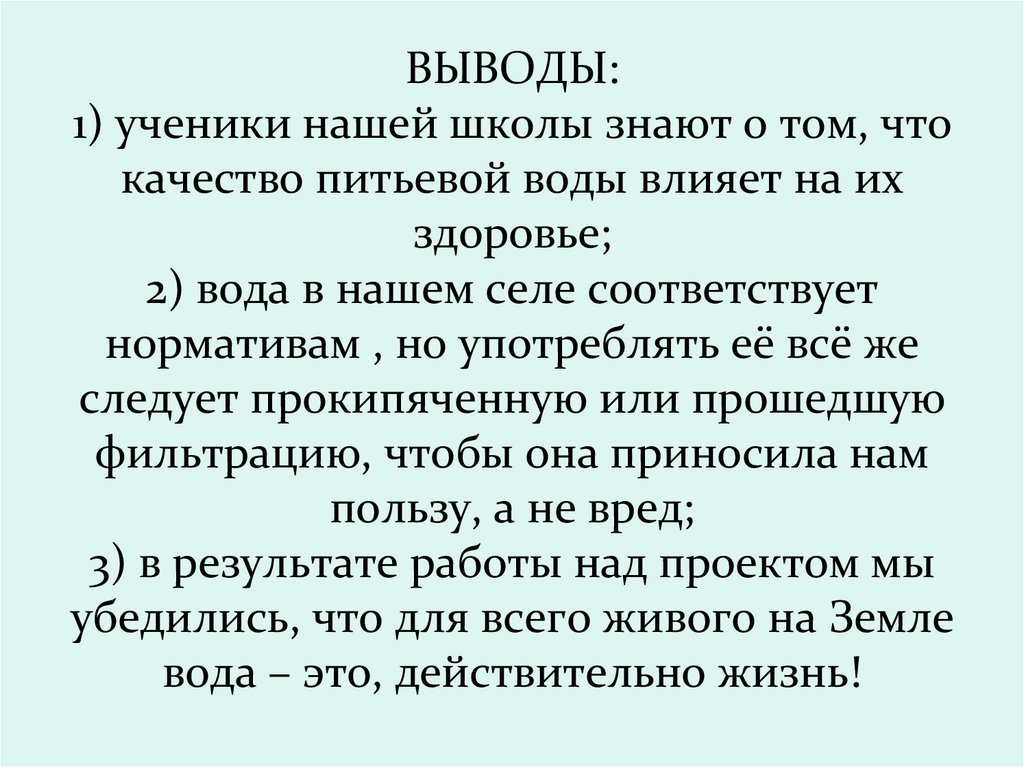 ВЫВОДЫ:
1) ученики нашей школы знают о том, что качество питьевой воды влияет на их здоровье;
2) вода в нашем селе соответствует нормативам , но употреблять её всё же следует прокипяченную или прошедшую фильтрацию, чтобы она приносила нам пользу, а не вред;
3) в результате работы над проектом мы убедились, что для всего живого на Земле вода – это, действительно жизнь!